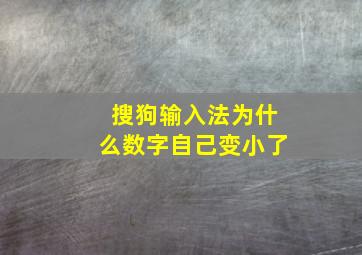 搜狗输入法为什么数字自己变小了